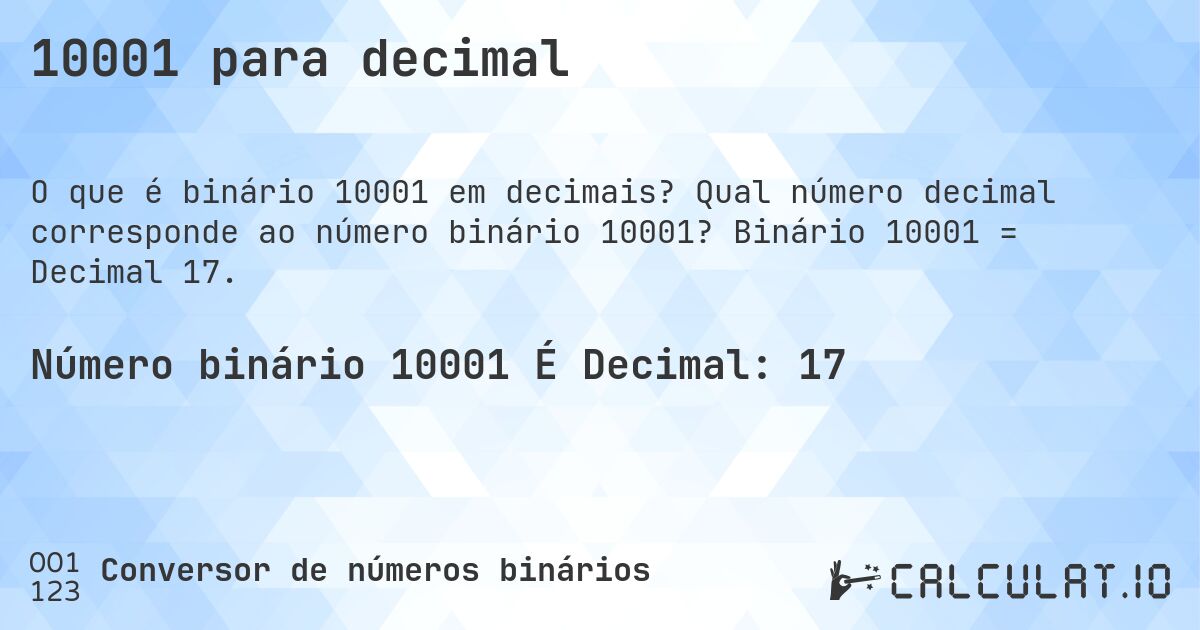 10001 para decimal

O que é binário 10001 em decimais? Qual número decimal corresponde ao número binário 10001? Binário 10001 = Decimal 17.

Número binário 10001 É Decimal: 17

001
123
Conversor de números binários

CALCULAT.IO